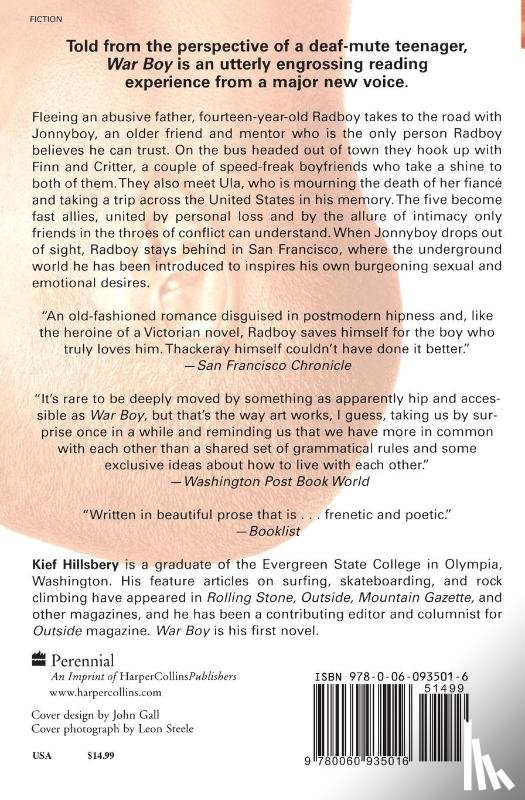 FICTION

Told from the perspective of a deaf-mute teenager, War Boy is an utterly engrossing reading experience from a major new voice.

Fleeing an abusive father, fourteen-year-old Radboy takes to the road with Jonnyboy, an older friend and mentor who is the only person Radboy believes he can trust. On the bus headed out of town they hook up with Finn and Critter, a couple of speed-freak boyfriends who take a shine to both of them. They also meet Ula, who is mourning the death of her fiancé and taking a trip across the United States in his memory. The five become fast allies, united by personal loss and by the allure of intimacy only friends in the throes of conflict can understand. When Jonnyboy drops out of sight, Radboy stays behind in San Francisco, where the underground world he has been introduced to inspires his own burgeoning sexual and emotional desires.

"An old-fashioned romance disguised in postmodern hipness and, like the heroine of a Victorian novel, Radboy saves himself for the boy who truly loves him. Thackeray himself couldn't have done it better."
—San Francisco Chronicle

"It's rare to be deeply moved by something as apparently hip and accessible as War Boy, but that's the way art works, I guess, taking us by surprise once in a while and reminding us that we have more in common with each other than a shared set of grammatical rules and some exclusive ideas about how to live with each other."
—Washington Post Book World

"Written in beautiful prose that is . . . frenetic and poetic."
—Booklist

Kief Hillsbery is a graduate of the Evergreen State College in Olympia, Washington. His feature articles on surfing, skateboarding, and rock climbing have appeared in Rolling Stone, Outside, Mountain Gazette, and other magazines, and he has been a contributing editor and columnist for Outside magazine. War Boy is his first novel.

Perennial
An Imprint of HarperCollinsPublishers
www.harpercollins.com

Cover design by John Gall
Cover photograph by Leon Steele

USA $14.99

ISBN 978-0-06-093501-6
51499
9 780060 935016